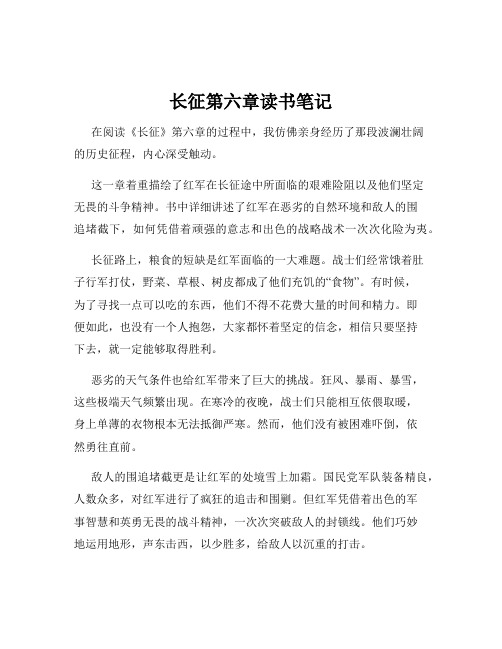 长征第六章读书笔记

在阅读《长征》第六章的过程中，我仿佛亲身经历了那段波澜壮阔的历史征程，内心深受触动。

这一章着重描绘了红军在长征途中所面临的艰难险阻以及他们坚定无畏的斗争精神。书中详细讲述了红军在恶劣的自然环境和敌人的围追堵截下，如何凭借着顽强的意志和出色的战略战术一次次化险为夷。

长征路上，粮食的短缺是红军面临的一大难题。战士们经常饿着肚子行军打仗，野菜、草根、树皮都成了他们充饥的“食物”。有时候，为了寻找一点可以吃的东西，他们不得不花费大量的时间和精力。即便如此，也没有一个人抱怨，大家都怀着坚定的信念，相信只要坚持下去，就一定能够取得胜利。

恶劣的天气条件也给红军带来了巨大的挑战。狂风、暴雨、暴雪，这些极端天气频繁出现。在寒冷的夜晚，战士们只能相互依偎取暖，身上单薄的衣物根本无法抵御严寒。然而，他们没有被困难吓倒，依然勇往直前。

敌人的围追堵截更是让红军的处境雪上加霜。国民党军队装备精良，人数众多，对红军进行了疯狂的追击和围剿。但红军凭借着出色的军事智慧和英勇无畏的战斗精神，一次次突破敌人的封锁线。他们巧妙地运用地形，声东击西，以少胜多，给敌人以沉重的打击。